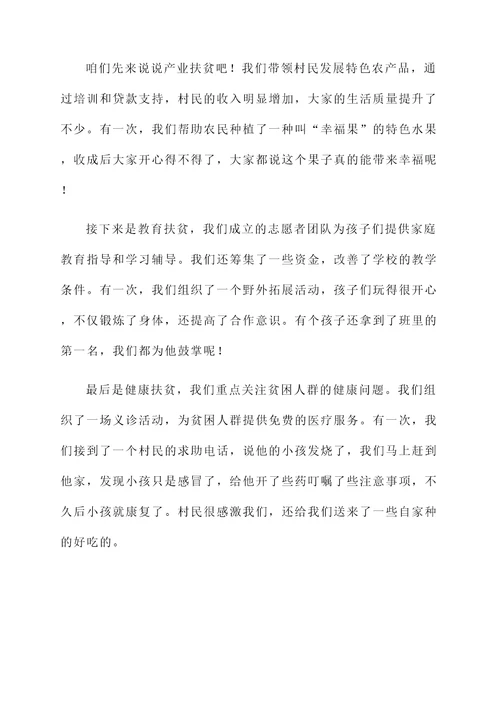 咱们先来说说产业扶贫吧！我们带领村民发展特色农产品，通过培训和贷款支持，村民的收入明显增加，大家的生活质量提升了不少。有一次，我们帮助农民种植了一种叫“幸福果”的特色水果，收成后大家开心得不得了，大家都说这个果子真的能带来幸福呢！

接下来是教育扶贫，我们成立的志愿者团队为孩子们提供家庭教育指导和学习辅导。我们还筹集了一些资金，改善了学校的教学条件。有一次，我们组织了一个野外拓展活动，孩子们玩得很开心，不仅锻炼了身体，还提高了合作意识。有个孩子还拿到了班里的第一名，我们都为他鼓掌呢！

最后是健康扶贫，我们重点关注贫困人群的健康问题。我们组织了一场义诊活动，为贫困人群提供免费的医疗服务。有一次，我们接到了一个村民的求助电话，说他的小孩发烧了，我们马上赶到他家，发现小孩只是感冒了，给他开了些药叮嘱了些注意事项，不久后小孩就康复了。村民很感激我们，还给我们送来了一些自家种的好吃的。